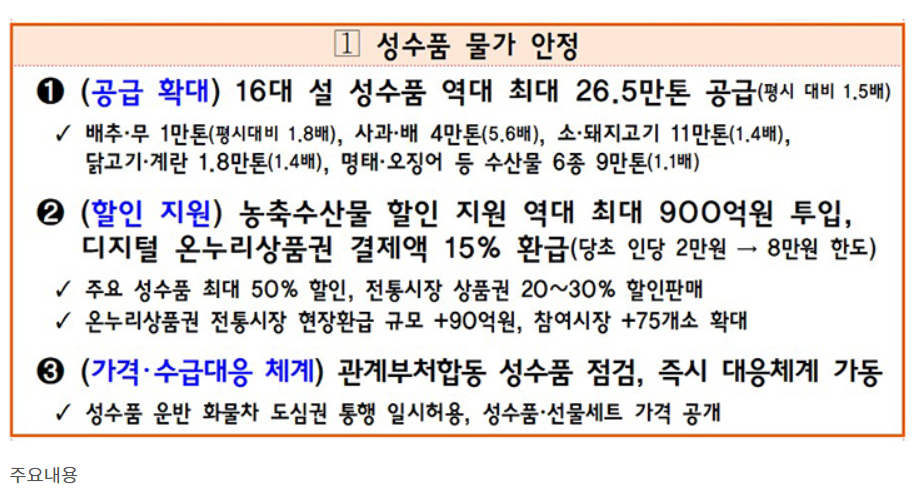 1 성수품 물가 안정

❶ (공급 확대) 16대 설 성수품 역대 최대 26.5만톤 공급(평시 대비 1.5배)

✓ 배추·무 1만톤(평시대비 1.8배), 사과·배 4만톤(5.6배), 소·돼지고기 11만톤(1.4배), 닭고기·계란 1.8만톤(1.4배), 명태·오징어 등 수산물 6종 9만톤(1.1배)

❷ (할인 지원) 농축수산물 할인 지원 역대 최대 900억원 투입, 디지털 온누리상품권 결제액 15% 환급(당초 인당 2만원 → 8만원 한도)

✓ 주요 성수품 최대 50% 할인, 전통시장 상품권 20~30% 할인판매

✓ 온누리상품권 전통시장 현장환급 규모 +90억원, 참여시장 +75개소 확대

❸ (가격·수급대응 체계) 관계부처합동 성수품 점검, 즉시 대응체계 가동

✓ 성수품 운반 화물차 도심권 통행 일시허용, 성수품·선물세트 가격 공개

주요내용